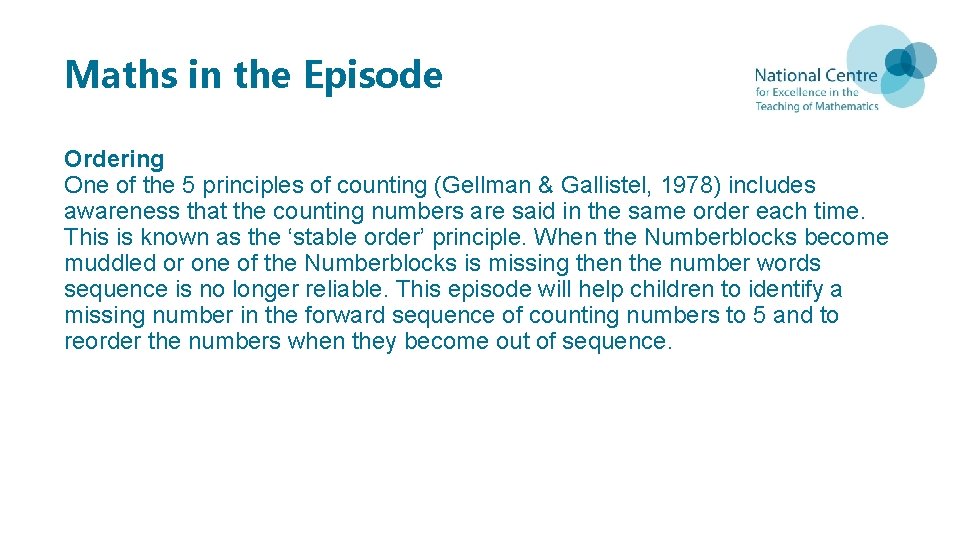 Maths in the Episode

National Centre for Excellence in the Teaching of Mathematics

Ordering
One of the 5 principles of counting (Gellman & Gallistel, 1978) includes awareness that the counting numbers are said in the same order each time. This is known as the ‘stable order’ principle. When the Numberblocks become muddled or one of the Numberblocks is missing then the number words sequence is no longer reliable. This episode will help children to identify a missing number in the forward sequence of counting numbers to 5 and to reorder the numbers when they become out of sequence.